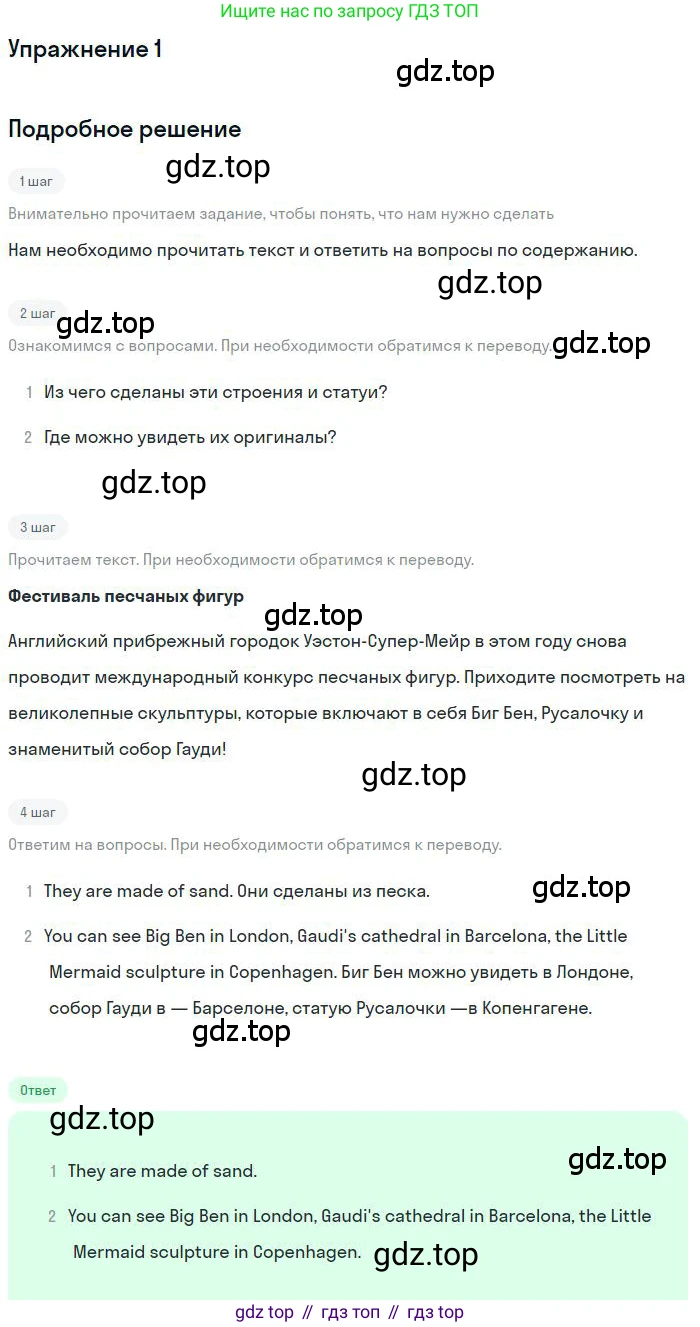 Ищите нас по запросу ГДЗ ТОП

Упражнение 1

gdz.top

Подробное решение

gdz.top

1 шаг

Внимательно прочитаем задание, чтобы понять, что нам нужно сделать

Нам необходимо прочитать текст и ответить на вопросы по содержанию.

gdz.top

2 шаг

gdz.top

Ознакомимся с вопросами. При необходимости обратимся к переводу.

gdz.top

1 Из чего сделаны эти строения и статуи?

2 Где можно увидеть их оригиналы?

gdz.top

3 шаг

Прочитаем текст. При необходимости обратимся к переводу.

Фестиваль песчаных фигур

gdz.top

Английский прибрежный городок Уэстон-Супер-Мейр в этом году снова проводит международный конкурс песчаных фигур. Приходите посмотреть на великолепные скульптуры, которые включают в себя Биг Бен, Русалочку и знаменитый собор Гауди!

gdz.top

4 шаг

Ответим на вопросы. При необходимости обратимся к переводу.

1 They are made of sand. Они сделаны из песка.

gdz.top

2 You can see Big Ben in London, Gaudi's cathedral in Barcelona, the Little Mermaid sculpture in Copenhagen. Биг Бен можно увидеть в Лондоне, собор Гауди в — Барселоне, статую Русалочки —в Копенгагене.

gdz.top

Ответ

gdz.top

1 They are made of sand.

gdz.top

2 You can see Big Ben in London, Gaudi's cathedral in Barcelona, the Little Mermaid sculpture in Copenhagen.

gdz.top

gdz top // гдз топ // гдз top